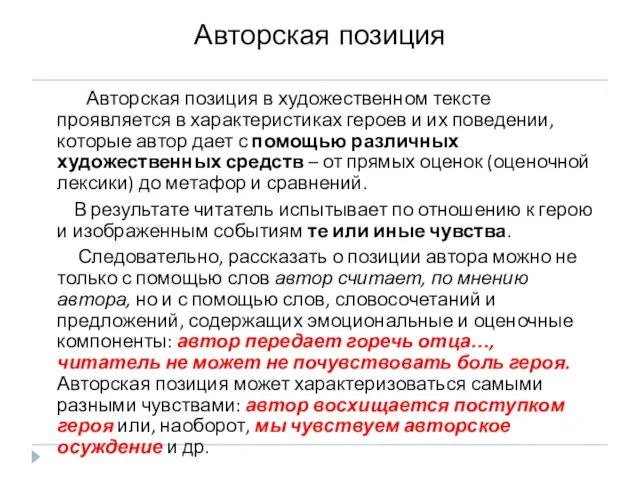 Авторская позиция

Авторская позиция в художественном тексте проявляется в характеристиках героев и их поведении, которые автор дает с помощью различных художественных средств – от прямых оценок (оценочной лексики) до метафор и сравнений.

В результате читатель испытывает по отношению к герою и изображенным событиям те или иные чувства.

Следовательно, рассказать о позиции автора можно не только с помощью слов автор считает, по мнению автора, но и с помощью слов, словосочетаний и предложений, содержащих эмоциональные и оценочные компоненты: автор передает горечь отца…, читатель не может не почувствовать боль героя. Авторская позиция может характеризоваться самыми разными чувствами: автор восхищается поступком героя или, наоборот, мы чувствуем авторское осуждение и др.